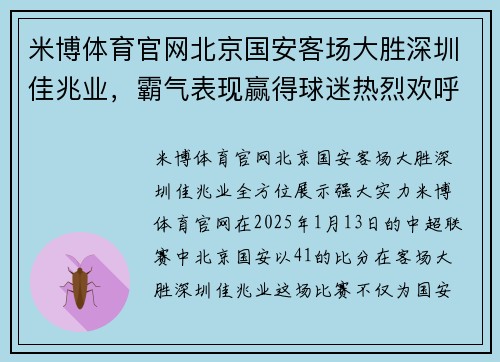 米博体育官网北京国安客场大胜深圳佳兆业，霸气表现赢得球迷热烈欢呼

米博体育官网北京国安客场大胜深圳佳兆业全方位展示强大实力米博体育官网在2025年1月13日的中超联赛中北京国安以41的比分在客场大胜深圳佳兆业这场比赛不仅为国安